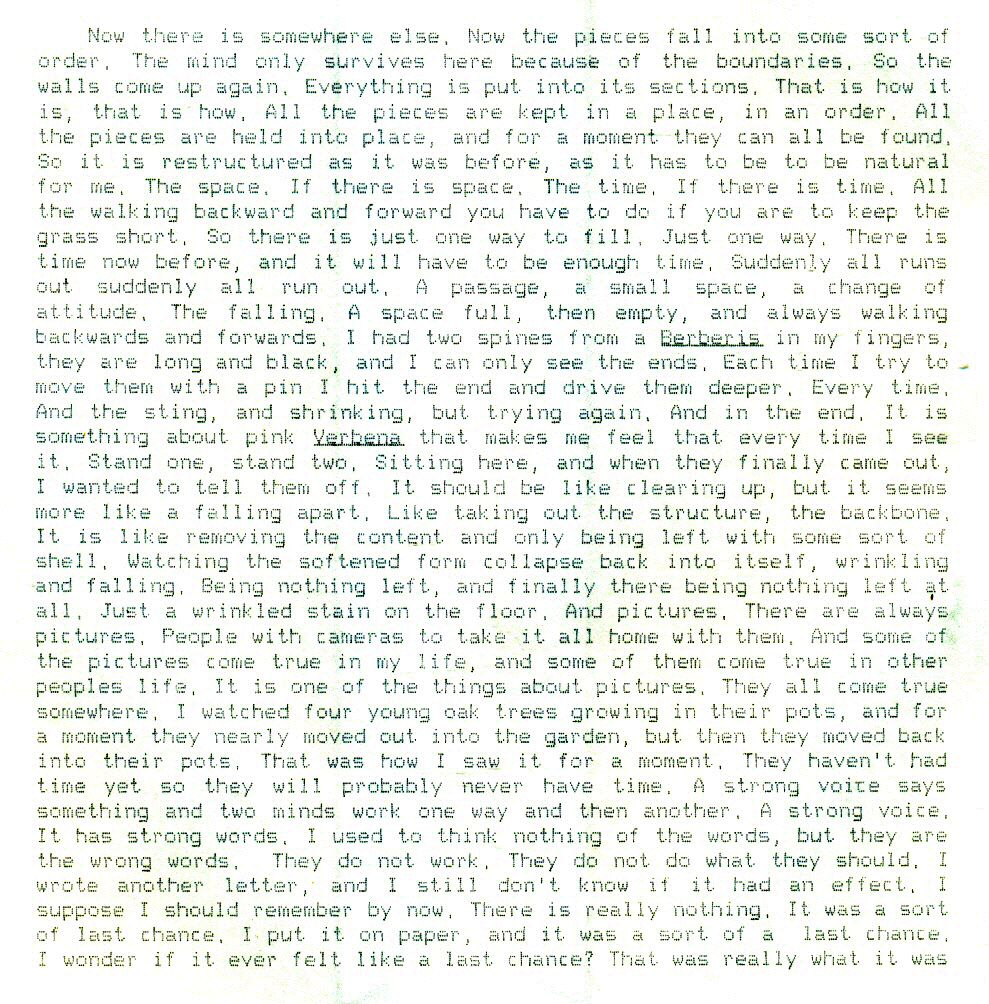 Now there is somewhere else. Now the pieces fall into some sort of order. The mind only survives here because of the boundaries. So the walls come up again. Everything is put into its sections. That is how it is, that is how. All the pieces are kept in a place, in an order. All the pieces are held into place, and for a moment they can all be found. So it is restructured as it was before, as it has to be to be natural for me. The space. If there is space. The time. If there is time. All the walking backward and forward you have to do if you are to keep the grass short. So there is just one way to fill. Just one way. There is time now before, and it will have to be enough time. Suddenly all runs out suddenly all run out. A passage, a small space, a change of attitude. The falling. A space full, then empty, and always walking backwards and forwards. I had two spines from a Berberis in my fingers, they are long and black, and I can only see the ends. Each time I try to move them with a pin I hit the end and drive them deeper. Every time. And the sting, and shrinking, but trying again. And in the end. It is something about pink Verbena that makes me feel that every time I see it. Stand one, stand two. Sitting here, and when they finally came out, I wanted to tell them off. It should be like clearing up, but it seems more like a falling apart. Like taking out the structure, the backbone. It is like removing the content and only being left with some sort of shell. Watching the softened form collapse back into itself, wrinkling and falling. Being nothing left, and finally there being nothing left at all. Just a wrinkled stain on the floor. And pictures. There are always pictures. People with cameras to take it all home with them. And some of the pictures come true in my life, and some of them come true in other peoples life. It is one of the things about pictures. They all come true somewhere. I watched four young oak trees growing in their pots, and for a moment they nearly moved out into the garden, but then they moved back into their pots. That was how I saw it for a moment. They haven't had time yet so they will probably never have time. A strong voice says something and two minds work one way and then another. A strong voice. It has strong words. I used to think nothing of the words, but they are the wrong words. They do not work. They do not do what they should. I wrote another letter, and I still don't know if it had an effect. I suppose I should remember by now. There is really nothing. It was a sort of last chance. I put it on paper, and it was a sort of a last chance. I wonder if it ever felt like a last chance? That was really what it was